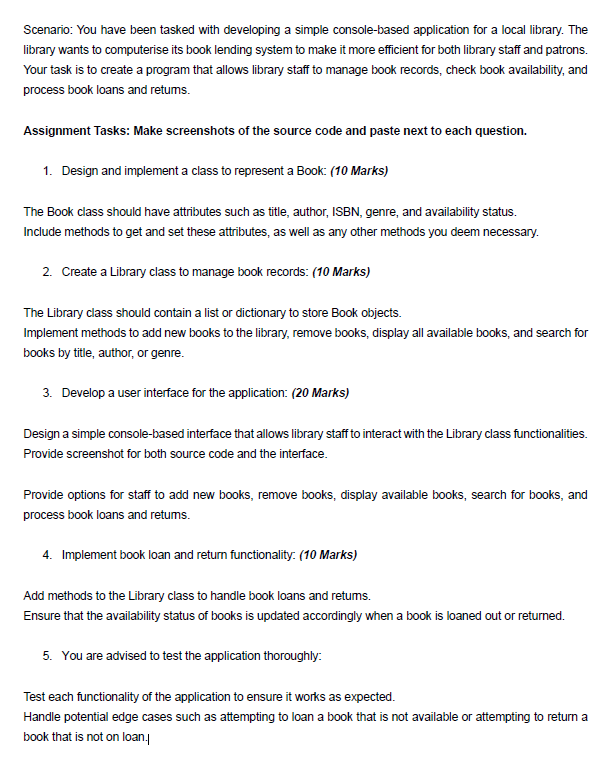 Scenario: You have been tasked with developing a simple console-based application for a local library. The library wants to computerise its book lending system to make it more efficient for both library staff and patrons. Your task is to create a program that allows library staff to manage book records, check book availability, and process book loans and returns.

Assignment Tasks: Make screenshots of the source code and paste next to each question.

1. Design and implement a class to represent a Book: (10 Marks)

The Book class should have attributes such as title, author, ISBN, genre, and availability status.
Include methods to get and set these attributes, as well as any other methods you deem necessary.

2. Create a Library class to manage book records: (10 Marks)

The Library class should contain a list or dictionary to store Book objects.
Implement methods to add new books to the library, remove books, display all available books, and search for books by title, author, or genre.

3. Develop a user interface for the application: (20 Marks)

Design a simple console-based interface that allows library staff to interact with the Library class functionalities. Provide screenshot for both source code and the interface.

Provide options for staff to add new books, remove books, display available books, search for books, and process book loans and returns.

4. Implement book loan and return functionality: (10 Marks)

Add methods to the Library class to handle book loans and returns.
Ensure that the availability status of books is updated accordingly when a book is loaned out or returned.

5. You are advised to test the application thoroughly:

Test each functionality of the application to ensure it works as expected.
Handle potential edge cases such as attempting to loan a book that is not available or attempting to return a book that is not on loan.